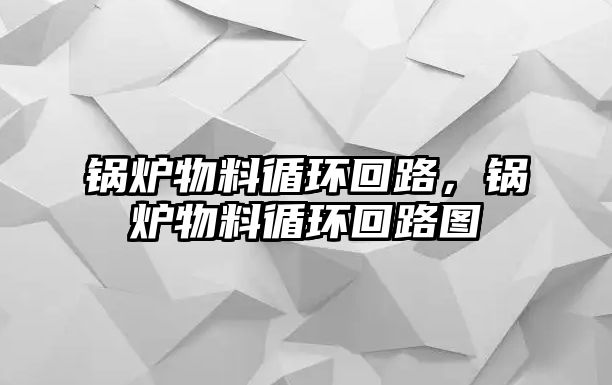 锅炉物料循环回路，锅炉物料循环回路图